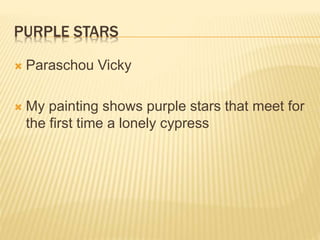 PURPLE STARS

Paraschou Vicky

My painting shows purple stars that meet for the first time a lonely cypress